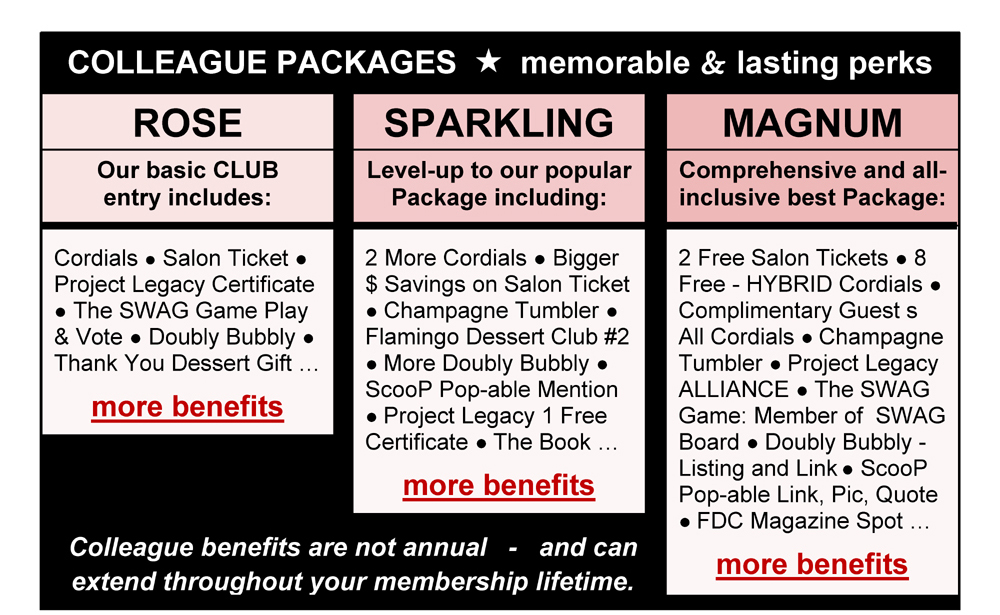 COLLEAGUE PACKAGES ★ memorable & lasting perks

ROSE

Our basic CLUB entry includes:

Cordials • Salon Ticket • Project Legacy Certificate • The SWAG Game Play & Vote • Doubly Bubbly • Thank You Dessert Gift …

more benefits

SPARKLING

Level-up to our popular Package including:

2 More Cordials • Bigger $ Savings on Salon Ticket • Champagne Tumbler • Flamingo Dessert Club #2 • More Doubly Bubbly • ScooP Pop-able Mention • Project Legacy 1 Free Certificate • The Book …

more benefits

MAGNUM

Comprehensive and all-inclusive best Package:

2 Free Salon Tickets • 8 Free - HYBRID Cordials • Complimentary Guest s All Cordials • Champagne Tumbler • Project Legacy ALLIANCE • The SWAG Game: Member of SWAG Board • Doubly Bubbly - Listing and Link • ScooP Pop-able Link, Pic, Quote • FDC Magazine Spot …

more benefits

Colleague benefits are not annual - and can extend throughout your membership lifetime.